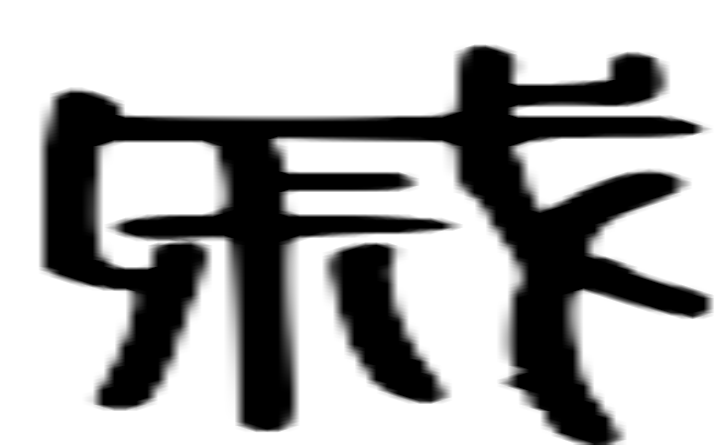 戚